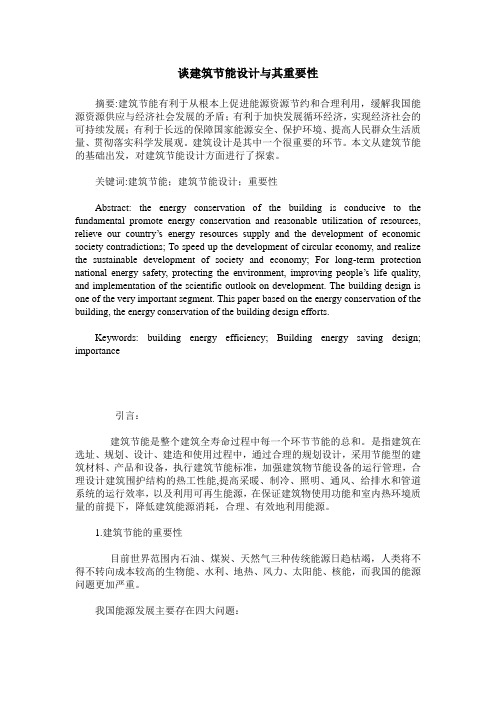 谈建筑节能设计与其重要性

摘要:建筑节能有利于从根本上促进能源资源节约和合理利用，缓解我国能源资源供应与经济社会发展的矛盾；有利于加快发展循环经济，实现经济社会的可持续发展；有利于长远的保障国家能源安全、保护环境、提高人民群众生活质量、贯彻落实科学发展观。建筑设计是其中一个很重要的环节。本文从建筑节能的基础出发，对建筑节能设计方面进行了探索。

关键词:建筑节能；建筑节能设计；重要性

Abstract: the energy conservation of the building is conducive to the fundamental promote energy conservation and reasonable utilization of resources, relieve our country's energy resources supply and the development of economic society contradictions; To speed up the development of circular economy, and realize the sustainable development of society and economy; For long-term protection national energy safety, protecting the environment, improving people's life quality, and implementation of the scientific outlook on development. The building design is one of the very important segment. This paper based on the energy conservation of the building, the energy conservation of the building design efforts.

Keywords: building energy efficiency; Building energy saving design; importance

引言：

建筑节能是整个建筑全寿命过程中每一个环节节能的总和。是指建筑在选址、规划、设计、建造和使用过程中，通过合理的规划设计，采用节能型的建筑材料、产品和设备，执行建筑节能标准，加强建筑物节能设备的运行管理，合理设计建筑围护结构的热工性能,提高采暖、制冷、照明、通风、给排水和管道系统的运行效率，以及利用可再生能源，在保证建筑物使用功能和室内热环境质量的前提下，降低建筑能源消耗，合理、有效地利用能源。

1.建筑节能的重要性

目前世界范围内石油、煤炭、天然气三种传统能源日趋枯竭，人类将不得不转向成本较高的生物能、水利、地热、风力、太阳能、核能，而我国的能源问题更加严重。

我国能源发展主要存在四大问题：